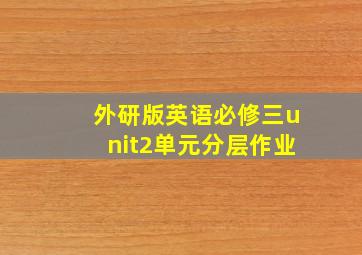 外研版英语必修三unit2单元分层作业